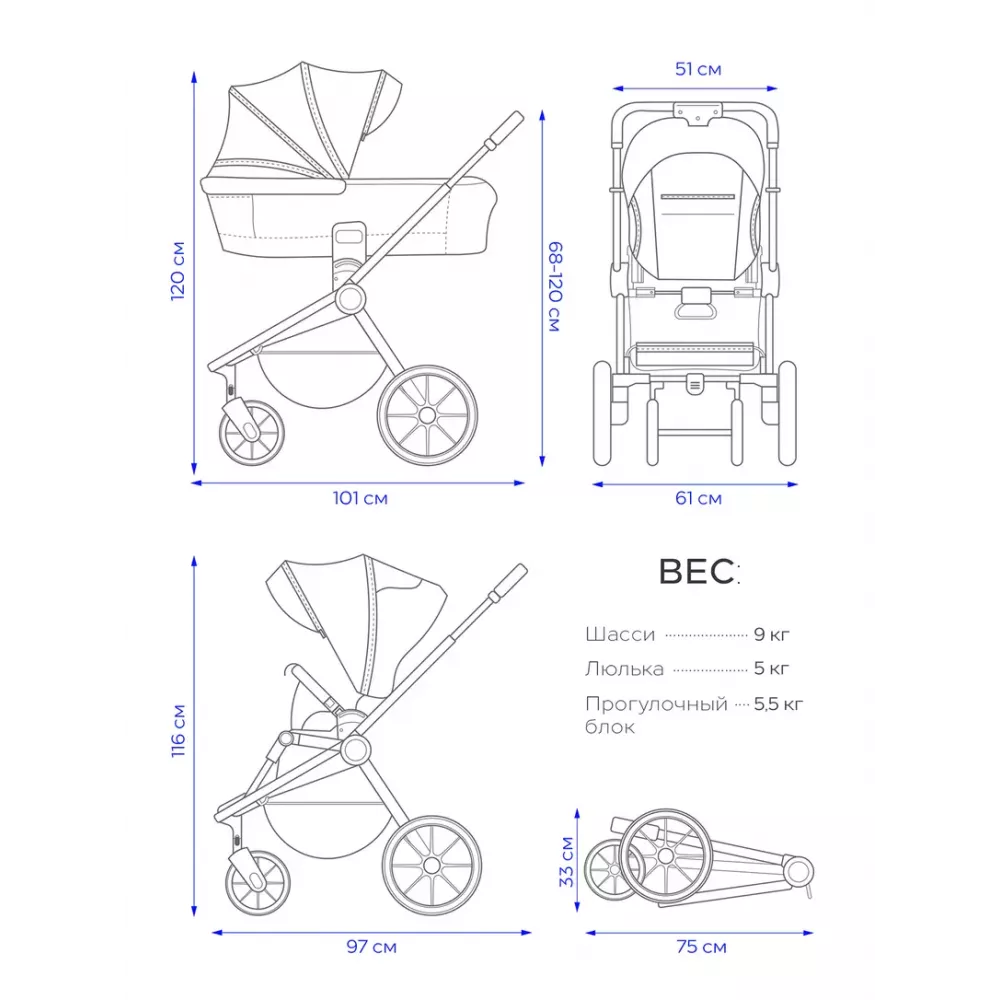 120 см

68-120 см

101 см

51 см

61 см

116 см

97 см

ВЕС:

Шасси 9 кг

Люлька 5 кг

Прогулочный блок 5,5 кг

33 см

75 см